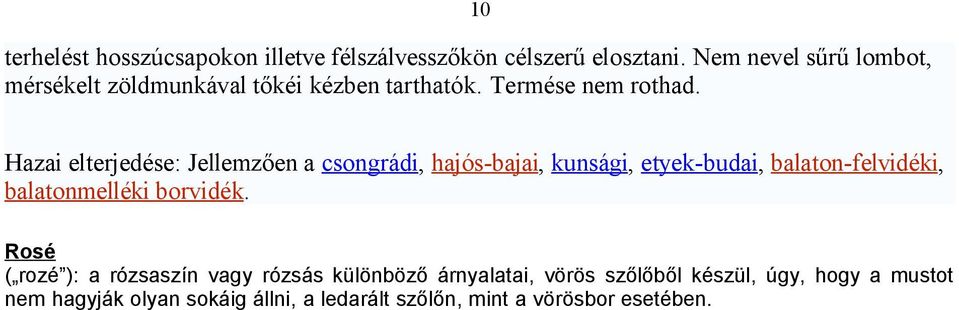 10

terhelést hosszúcsapokon illetve félszálvesszőkön célszerű elosztani. Nem nevel sűrű lombot, mérsékelt zöldmunkával tőkéi kézben tarthatók. Termése nem rothad.

Hazai elterjedése: Jellemzően a csongrádi, hajós-bajai, kunsági, etyek-budai, balaton-felvidéki, balatonmelléki borvidék.

Rosé

(„rozé"): a rózsaszín vagy rózsás különböző árnyalatai, vörös szőlőből készül, úgy, hogy a mustot nem hagyják olyan sokáig állni, a ledarált szőlőn, mint a vörösbor esetében.